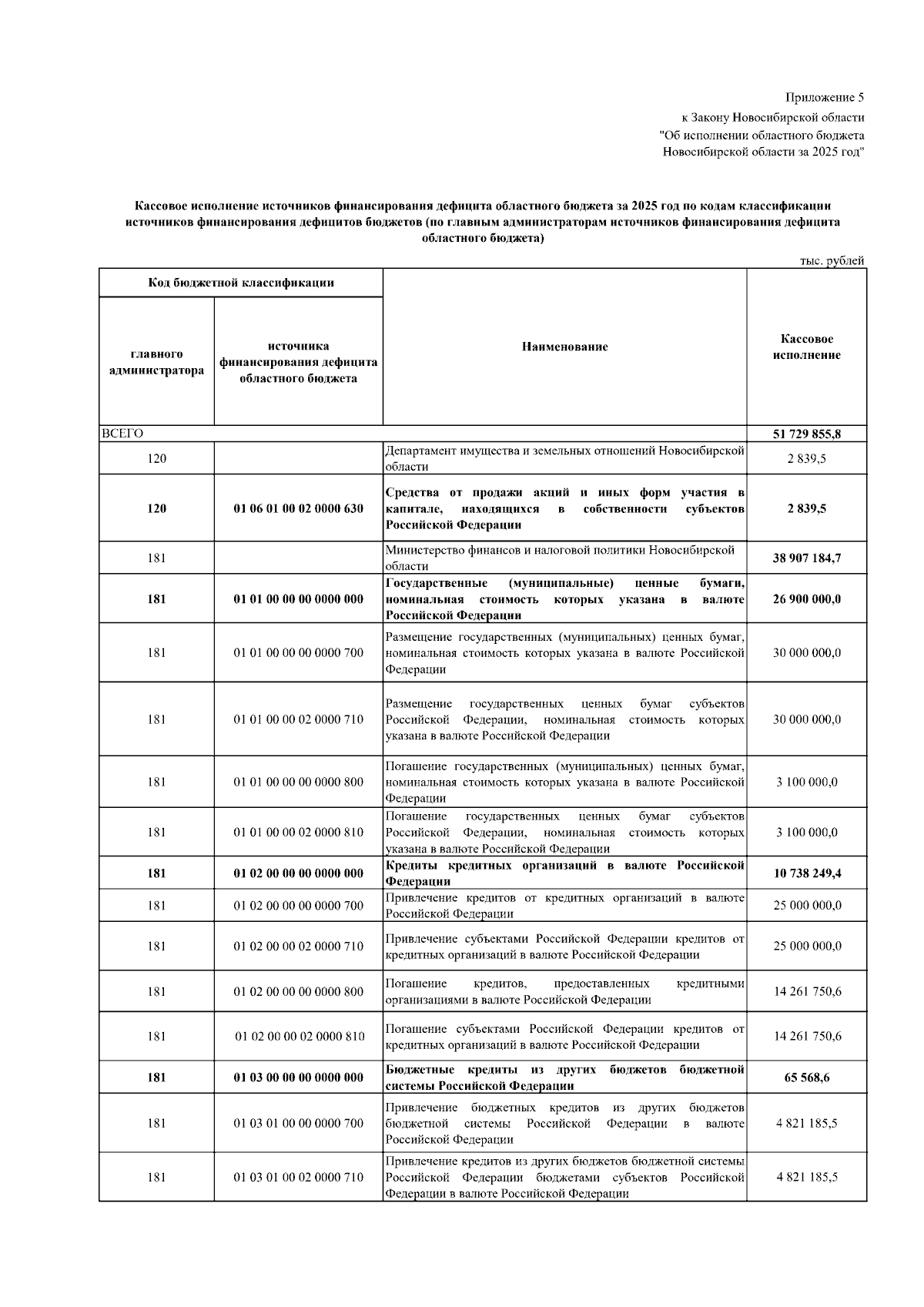 Приложение 5
к Закону Новосибирской области
"Об исполнении областного бюджета
Новосибирской области за 2025 год"

Кассовое исполнение источников финансирования дефицита областного бюджета за 2025 год по кодам классификации источников финансирования дефицитов бюджетов (по главным администраторам источников финансирования дефицита областного бюджета)

тыс. рублей

| Код бюджетной классификации | | Наименование | Кассовое исполнение |
|---|---|---|---|
| главного администратора | источника финансирования дефицита областного бюджета | | |
| ВСЕГО | | | 51 729 855,8 |
| 120 | | Департамент имущества и земельных отношений Новосибирской области | 2 839,5 |
| 120 | 01 06 01 00 02 0000 630 | Средства от продажи акций и иных форм участия в капитале, находящихся в собственности субъектов Российской Федерации | 2 839,5 |
| 181 | | Министерство финансов и налоговой политики Новосибирской области | 38 907 184,7 |
| 181 | 01 01 00 00 00 0000 000 | Государственные (муниципальные) ценные бумаги, номинальная стоимость которых указана в валюте Российской Федерации | 26 900 000,0 |
| 181 | 01 01 00 00 00 0000 700 | Размещение государственных (муниципальных) ценных бумаг, номинальная стоимость которых указана в валюте Российской Федерации | 30 000 000,0 |
| 181 | 01 01 00 00 02 0000 710 | Размещение государственных ценных бумаг субъектов Российской Федерации, номинальная стоимость которых указана в валюте Российской Федерации | 30 000 000,0 |
| 181 | 01 01 00 00 00 0000 800 | Погашение государственных (муниципальных) ценных бумаг, номинальная стоимость которых указана в валюте Российской Федерации | 3 100 000,0 |
| 181 | 01 01 00 00 02 0000 810 | Погашение государственных ценных бумаг субъектов Российской Федерации, номинальная стоимость которых указана в валюте Российской Федерации | 3 100 000,0 |
| 181 | 01 02 00 00 00 0000 000 | Кредиты кредитных организаций в валюте Российской Федерации | 10 738 249,4 |
| 181 | 01 02 00 00 00 0000 700 | Привлечение кредитов от кредитных организаций в валюте Российской Федерации | 25 000 000,0 |
| 181 | 01 02 00 00 02 0000 710 | Привлечение субъектами Российской Федерации кредитов от кредитных организаций в валюте Российской Федерации | 25 000 000,0 |
| 181 | 01 02 00 00 00 0000 800 | Погашение кредитов, предоставленных кредитными организациями в валюте Российской Федерации | 14 261 750,6 |
| 181 | 01 02 00 00 02 0000 810 | Погашение субъектами Российской Федерации кредитов от кредитных организаций в валюте Российской Федерации | 14 261 750,6 |
| 181 | 01 03 00 00 00 0000 000 | Бюджетные кредиты из других бюджетов бюджетной системы Российской Федерации | 65 568,6 |
| 181 | 01 03 01 00 00 0000 700 | Привлечение бюджетных кредитов из других бюджетов бюджетной системы Российской Федерации в валюте Российской Федерации | 4 821 185,5 |
| 181 | 01 03 01 00 02 0000 710 | Привлечение кредитов из других бюджетов бюджетной системы Российской Федерации бюджетами субъектов Российской Федерации в валюте Российской Федерации | 4 821 185,5 |